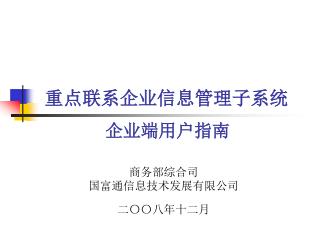 重点联系企业信息管理子系统
企业端用户指南

商务部综合司
国富通信息技术发展有限公司

二〇〇八年十二月